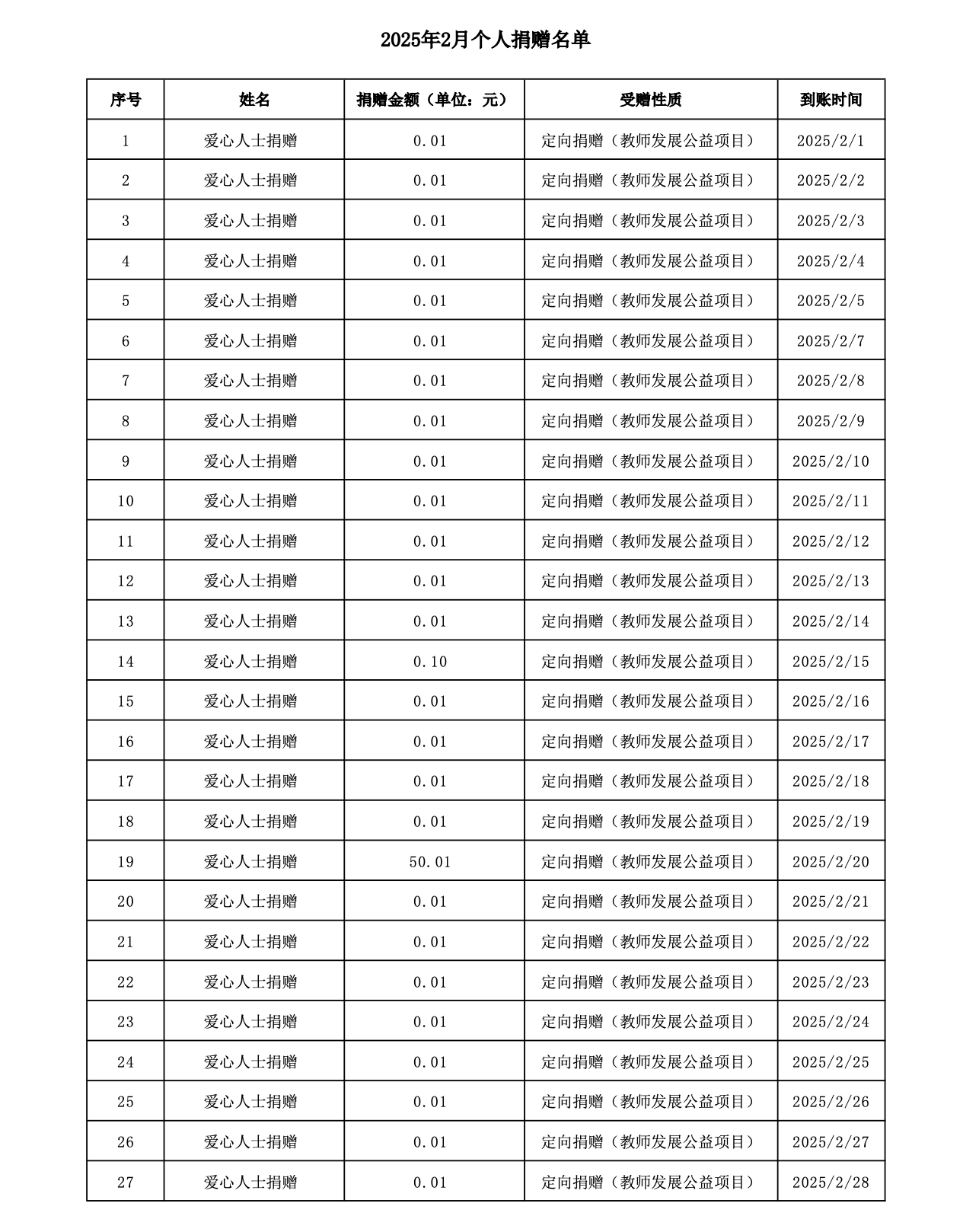 2025年2月个人捐赠名单

| 序号 | 姓名 | 捐赠金额（单位：元） | 受赠性质 | 到账时间 |
|---|---|---|---|---|
| 1 | 爱心人士捐赠 | 0.01 | 定向捐赠（教师发展公益项目） | 2025/2/1 |
| 2 | 爱心人士捐赠 | 0.01 | 定向捐赠（教师发展公益项目） | 2025/2/2 |
| 3 | 爱心人士捐赠 | 0.01 | 定向捐赠（教师发展公益项目） | 2025/2/3 |
| 4 | 爱心人士捐赠 | 0.01 | 定向捐赠（教师发展公益项目） | 2025/2/4 |
| 5 | 爱心人士捐赠 | 0.01 | 定向捐赠（教师发展公益项目） | 2025/2/5 |
| 6 | 爱心人士捐赠 | 0.01 | 定向捐赠（教师发展公益项目） | 2025/2/7 |
| 7 | 爱心人士捐赠 | 0.01 | 定向捐赠（教师发展公益项目） | 2025/2/8 |
| 8 | 爱心人士捐赠 | 0.01 | 定向捐赠（教师发展公益项目） | 2025/2/9 |
| 9 | 爱心人士捐赠 | 0.01 | 定向捐赠（教师发展公益项目） | 2025/2/10 |
| 10 | 爱心人士捐赠 | 0.01 | 定向捐赠（教师发展公益项目） | 2025/2/11 |
| 11 | 爱心人士捐赠 | 0.01 | 定向捐赠（教师发展公益项目） | 2025/2/12 |
| 12 | 爱心人士捐赠 | 0.01 | 定向捐赠（教师发展公益项目） | 2025/2/13 |
| 13 | 爱心人士捐赠 | 0.01 | 定向捐赠（教师发展公益项目） | 2025/2/14 |
| 14 | 爱心人士捐赠 | 0.10 | 定向捐赠（教师发展公益项目） | 2025/2/15 |
| 15 | 爱心人士捐赠 | 0.01 | 定向捐赠（教师发展公益项目） | 2025/2/16 |
| 16 | 爱心人士捐赠 | 0.01 | 定向捐赠（教师发展公益项目） | 2025/2/17 |
| 17 | 爱心人士捐赠 | 0.01 | 定向捐赠（教师发展公益项目） | 2025/2/18 |
| 18 | 爱心人士捐赠 | 0.01 | 定向捐赠（教师发展公益项目） | 2025/2/19 |
| 19 | 爱心人士捐赠 | 50.01 | 定向捐赠（教师发展公益项目） | 2025/2/20 |
| 20 | 爱心人士捐赠 | 0.01 | 定向捐赠（教师发展公益项目） | 2025/2/21 |
| 21 | 爱心人士捐赠 | 0.01 | 定向捐赠（教师发展公益项目） | 2025/2/22 |
| 22 | 爱心人士捐赠 | 0.01 | 定向捐赠（教师发展公益项目） | 2025/2/23 |
| 23 | 爱心人士捐赠 | 0.01 | 定向捐赠（教师发展公益项目） | 2025/2/24 |
| 24 | 爱心人士捐赠 | 0.01 | 定向捐赠（教师发展公益项目） | 2025/2/25 |
| 25 | 爱心人士捐赠 | 0.01 | 定向捐赠（教师发展公益项目） | 2025/2/26 |
| 26 | 爱心人士捐赠 | 0.01 | 定向捐赠（教师发展公益项目） | 2025/2/27 |
| 27 | 爱心人士捐赠 | 0.01 | 定向捐赠（教师发展公益项目） | 2025/2/28 |